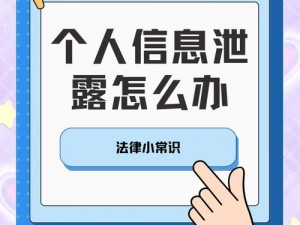 个人信息泄露怎么办

法律小常识